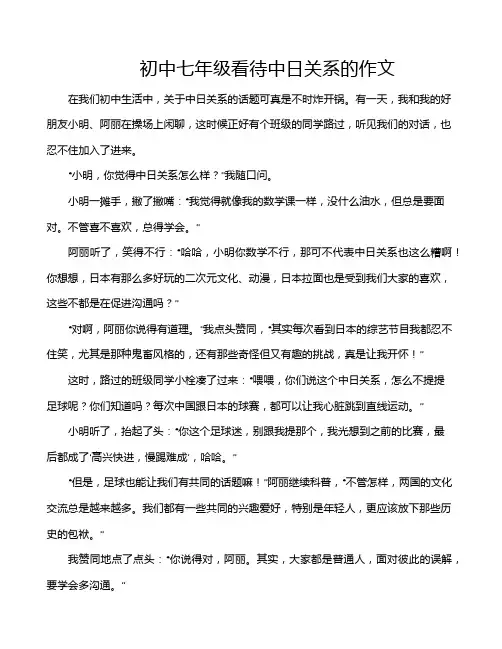 初中七年级看待中日关系的作文

在我们初中生活中，关于中日关系的话题可真是不时炸开锅。有一天，我和我的好朋友小明、阿丽在操场上闲聊，这时候正好有个班级的同学路过，听见我们的对话，也忍不住加入了进来。

“小明，你觉得中日关系怎么样？”我随口问。

小明一摊手，撇了撇嘴：“我觉得就像我的数学课一样，没什么油水，但总是要面对。不管喜不喜欢，总得学会。”

阿丽听了，笑得不行：“哈哈，小明你数学不行，那可不代表中日关系也这么糟啊！你想想，日本有那么多好玩的二次元文化、动漫，日本拉面也是受到我们大家的喜欢，这些不都是在促进沟通吗？”

“对啊，阿丽你说得有道理。”我点头赞同，“其实每次看到日本的综艺节目我都忍不住笑，尤其是那种鬼畜风格的，还有那些奇怪但又有趣的挑战，真是让我开怀！”

这时，路过的班级同学小栓凑了过来：“喂喂，你们说这个中日关系，怎么不提提足球呢？你们知道吗？每次中国跟日本的球赛，都可以让我心脏跳到直线运动。”

小明听了，抬起了头：“你这个足球迷，别跟我提那个，我光想到之前的比赛，最后都成了‘高兴快进，慢踢难成’，哈哈。”

“但是，足球也能让我们有共同的话题嘛！”阿丽继续科普，“不管怎样，两国的文化交流总是越来越多。我们都有一些共同的兴趣爱好，特别是年轻人，更应该放下那些历史的包袱。”

我赞同地点了点头：“你说得对，阿丽。其实，大家都是普通人，面对彼此的误解，要学会多沟通。”